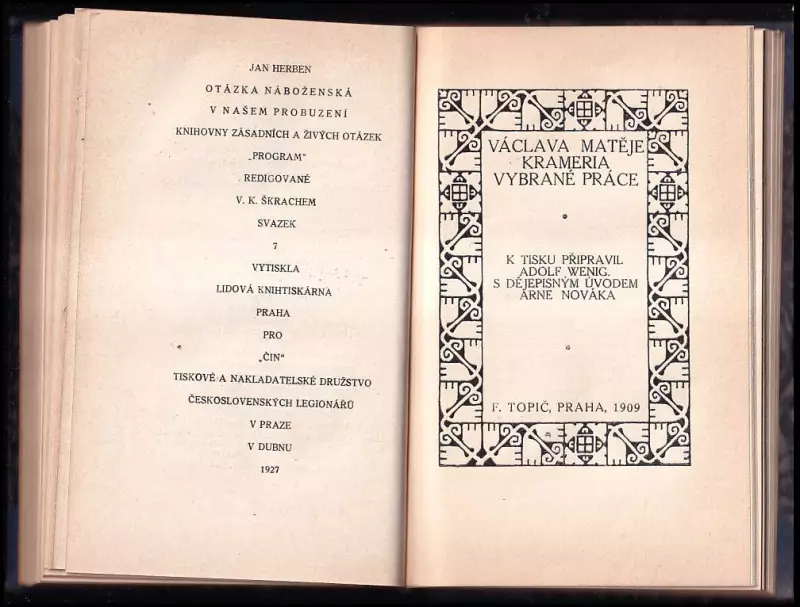 JAN HERBEN

OTÁZKA NÁBOŽENSKÁ

V NAŠEM PROBUZENÍ

KNIHOVNY ZÁSADNÍCH A ŽIVÝCH OTÁZEK

„PROGRAM"

REDIGOVANÉ

V. K. ŠKRACHEM

SVAZEK

7

VYTISKLA

LIDOVÁ KNIHTISKÁRNA

PRAHA

PRO

„ČIN"

TISKOVÉ A NAKLADATELSKÉ DRUŽSTVO

ČESKOSLOVENSKÝCH LEGIONÁŘŮ

V PRAZE

V DUBNU

1927

VÁCLAVA MATĚJE KRAMERIA VYBRANÉ PRÁCE

K TISKU PŘIPRAVIL ADOLF WENIG. S DĚJEPISNÝM ÚVODEM ARNE NOVÁKA

F. TOPIČ, PRAHA, 1909